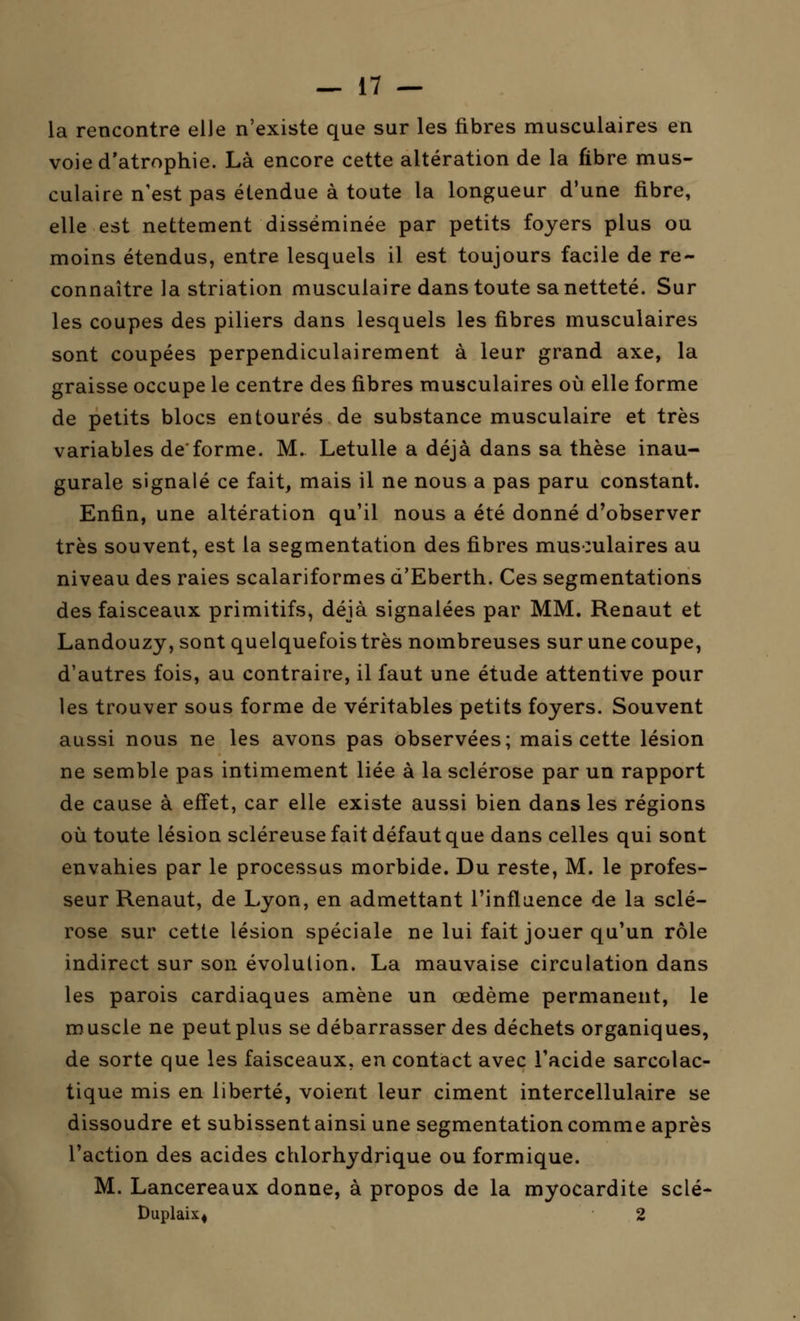 — 17 —

la rencontre elle n'existe que sur les fibres musculaires en voie d'atrophie. Là encore cette altération de la fibre musculaire n'est pas étendue à toute la longueur d'une fibre, elle est nettement disséminée par petits foyers plus ou moins étendus, entre lesquels il est toujours facile de reconnaître la striation musculaire dans toute sa netteté. Sur les coupes des piliers dans lesquels les fibres musculaires sont coupées perpendiculairement à leur grand axe, la graisse occupe le centre des fibres musculaires où elle forme de petits blocs entourés de substance musculaire et très variables de forme. M. Letulle a déjà dans sa thèse inaugurale signalé ce fait, mais il ne nous a pas paru constant.

Enfin, une altération qu'il nous a été donné d'observer très souvent, est la segmentation des fibres musculaires au niveau des raies scalariformes d'Eberth. Ces segmentations des faisceaux primitifs, déjà signalées par MM. Renaut et Landouzy, sont quelquefois très nombreuses sur une coupe, d'autres fois, au contraire, il faut une étude attentive pour les trouver sous forme de véritables petits foyers. Souvent aussi nous ne les avons pas observées; mais cette lésion ne semble pas intimement liée à la sclérose par un rapport de cause à effet, car elle existe aussi bien dans les régions où toute lésion scléreuse fait défaut que dans celles qui sont envahies par le processus morbide. Du reste, M. le professeur Renaut, de Lyon, en admettant l'influence de la sclérose sur cette lésion spéciale ne lui fait jouer qu'un rôle indirect sur son évolution. La mauvaise circulation dans les parois cardiaques amène un œdème permanent, le muscle ne peut plus se débarrasser des déchets organiques, de sorte que les faisceaux, en contact avec l'acide sarcolactique mis en liberté, voient leur ciment intercellulaire se dissoudre et subissent ainsi une segmentation comme après l'action des acides chlorhydrique ou formique.

M. Lancereaux donne, à propos de la myocardite sclé-

Duplaix. 2